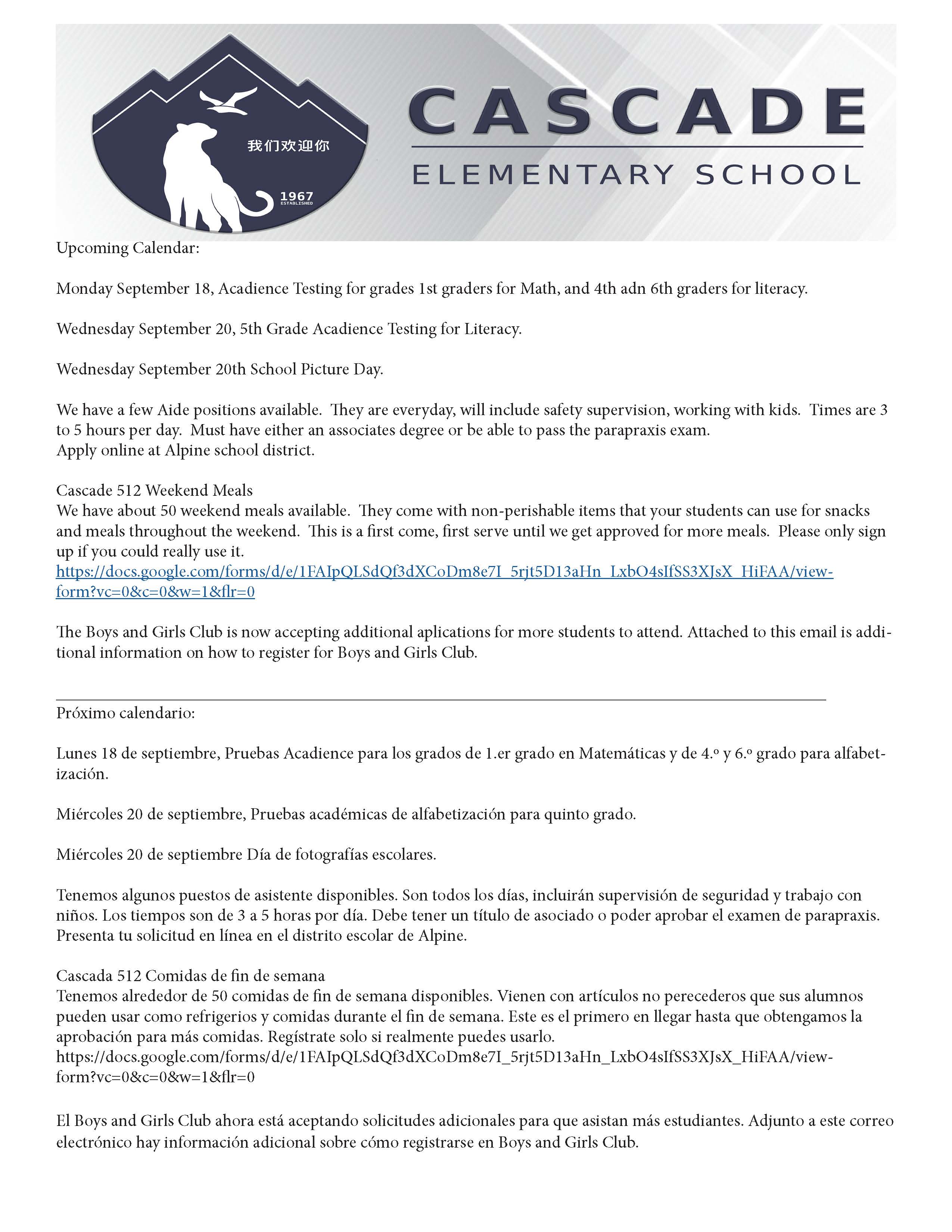 我们欢迎你

1967
ESTABLISHED

CASCADE
ELEMENTARY SCHOOL

Upcoming Calendar:

Monday September 18, Acadience Testing for grades 1st graders for Math, and 4th adn 6th graders for literacy.

Wednesday September 20, 5th Grade Acadience Testing for Literacy.

Wednesday September 20th School Picture Day.

We have a few Aide positions available. They are everyday, will include safety supervision, working with kids. Times are 3 to 5 hours per day. Must have either an associates degree or be able to pass the parapraxis exam.
Apply online at Alpine school district.

Cascade 512 Weekend Meals
We have about 50 weekend meals available. They come with non-perishable items that your students can use for snacks and meals throughout the weekend. This is a first come, first serve until we get approved for more meals. Please only sign up if you could really use it.
https://docs.google.com/forms/d/e/1FAIpQLSdQf3dXCoDm8e7I_5rjt5D13aHn_LxbO4sIfSS3XJsX_HiFAA/viewform?vc=0&c=0&w=1&flr=0

The Boys and Girls Club is now accepting additional aplications for more students to attend. Attached to this email is additional information on how to register for Boys and Girls Club.

Próximo calendario:

Lunes 18 de septiembre, Pruebas Acadience para los grados de 1.er grado en Matemáticas y de 4.º y 6.º grado para alfabetización.

Miércoles 20 de septiembre, Pruebas académicas de alfabetización para quinto grado.

Miércoles 20 de septiembre Día de fotografías escolares.

Tenemos algunos puestos de asistente disponibles. Son todos los días, incluirán supervisión de seguridad y trabajo con niños. Los tiempos son de 3 a 5 horas por día. Debe tener un título de asociado o poder aprobar el examen de parapraxis. Presenta tu solicitud en línea en el distrito escolar de Alpine.

Cascada 512 Comidas de fin de semana
Tenemos alrededor de 50 comidas de fin de semana disponibles. Vienen con artículos no perecederos que sus alumnos pueden usar como refrigerios y comidas durante el fin de semana. Este es el primero en llegar hasta que obtengamos la aprobación para más comidas. Regístrate solo si realmente puedes usarlo.
https://docs.google.com/forms/d/e/1FAIpQLSdQf3dXCoDm8e7I_5rjt5D13aHn_LxbO4sIfSS3XJsX_HiFAA/viewform?vc=0&c=0&w=1&flr=0

El Boys and Girls Club ahora está aceptando solicitudes adicionales para que asistan más estudiantes. Adjunto a este correo electrónico hay información adicional sobre cómo registrarse en Boys and Girls Club.